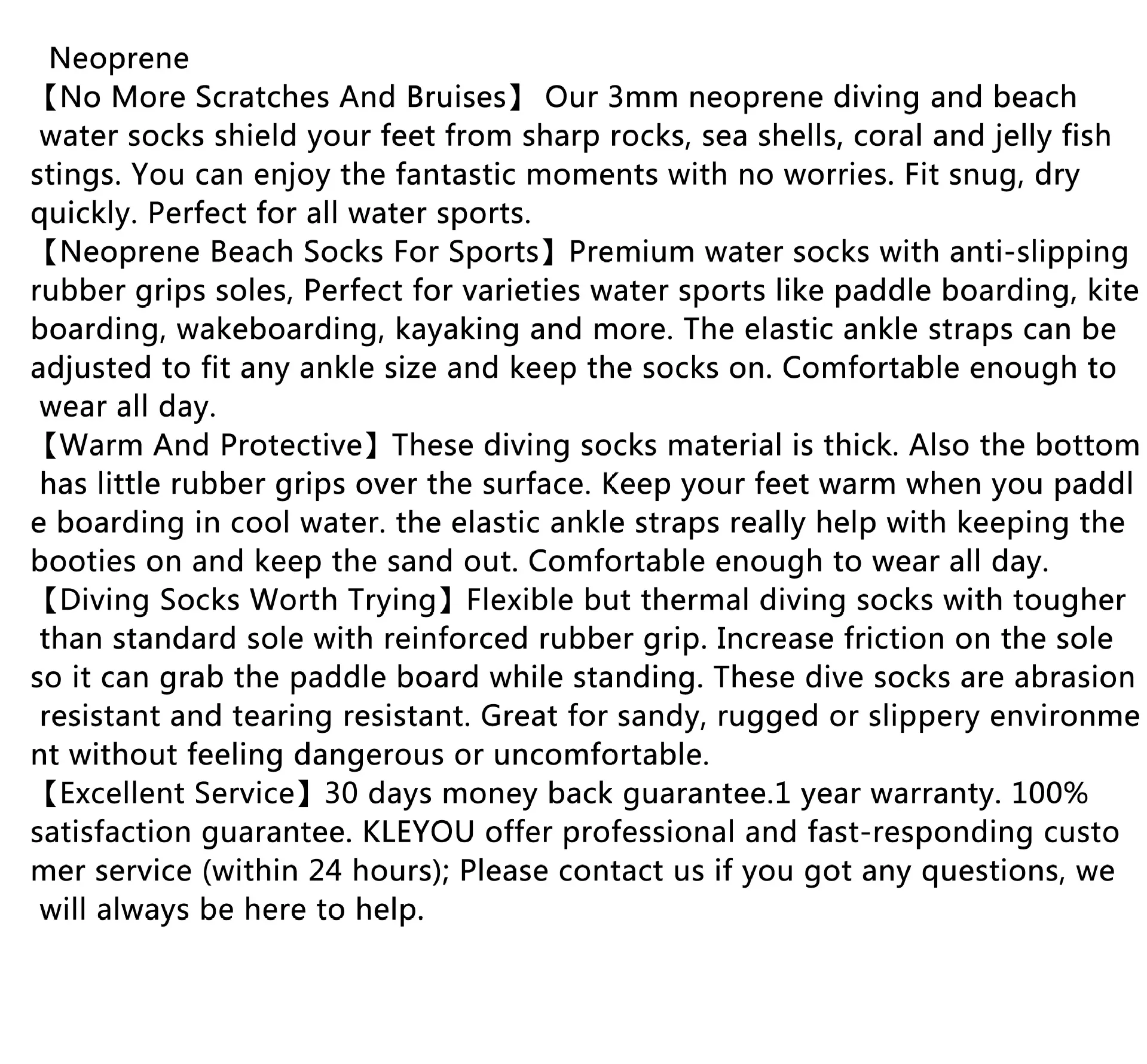 Neoprene
【No More Scratches And Bruises】 Our 3mm neoprene diving and beach water socks shield your feet from sharp rocks, sea shells, coral and jelly fish stings. You can enjoy the fantastic moments with no worries. Fit snug, dry quickly. Perfect for all water sports.
【Neoprene Beach Socks For Sports】Premium water socks with anti-slipping rubber grips soles, Perfect for varieties water sports like paddle boarding, kite boarding, wakeboarding, kayaking and more. The elastic ankle straps can be adjusted to fit any ankle size and keep the socks on. Comfortable enough to wear all day.
【Warm And Protective】These diving socks material is thick. Also the bottom has little rubber grips over the surface. Keep your feet warm when you paddle boarding in cool water. the elastic ankle straps really help with keeping the booties on and keep the sand out. Comfortable enough to wear all day.
【Diving Socks Worth Trying】Flexible but thermal diving socks with tougher than standard sole with reinforced rubber grip. Increase friction on the sole so it can grab the paddle board while standing. These dive socks are abrasion resistant and tearing resistant. Great for sandy, rugged or slippery environment without feeling dangerous or uncomfortable.
【Excellent Service】30 days money back guarantee.1 year warranty. 100% satisfaction guarantee. KLEYOU offer professional and fast-responding customer service (within 24 hours); Please contact us if you got any questions, we will always be here to help.